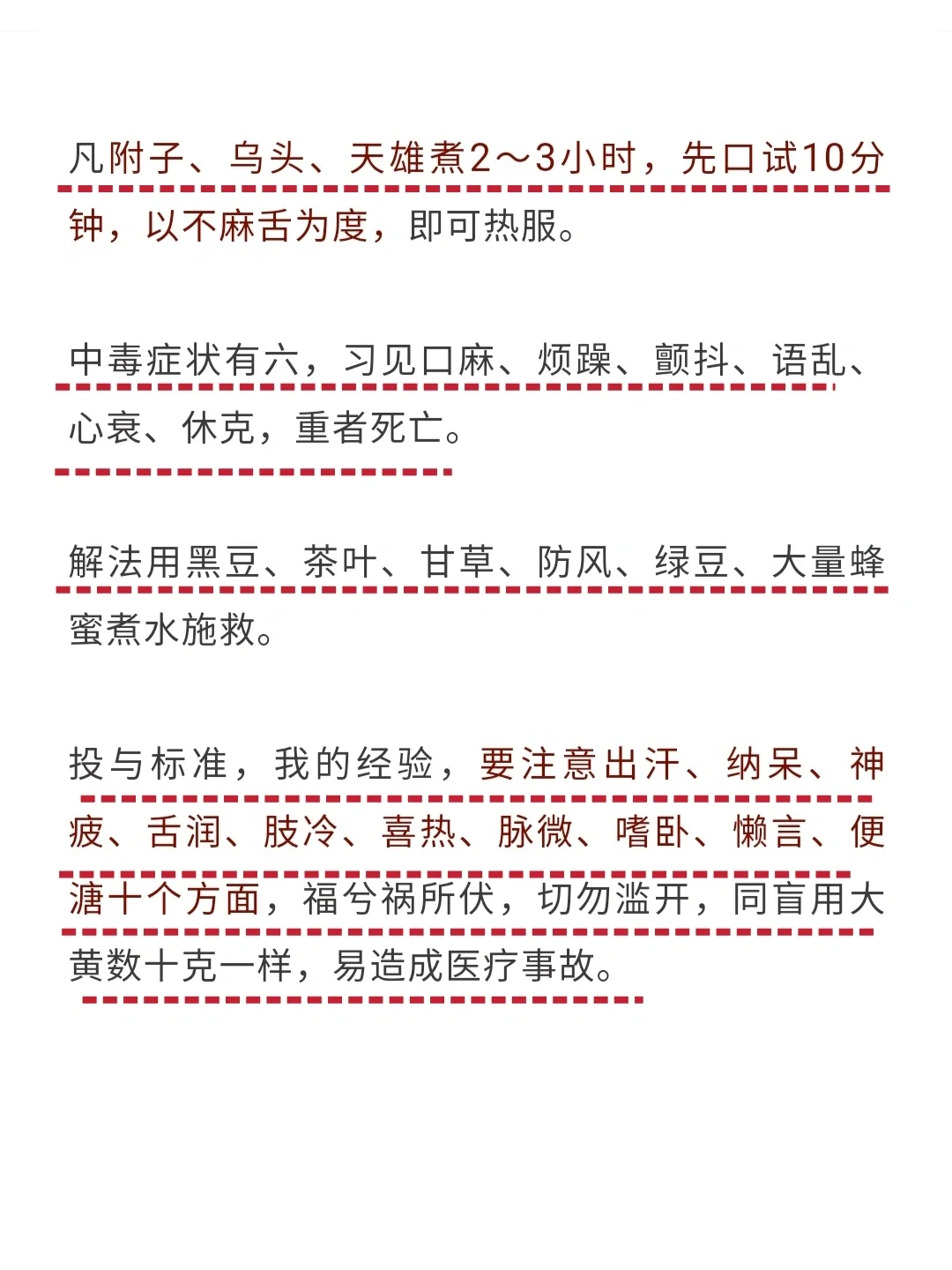 凡附子、乌头、天雄煮2～3小时，先口试10分钟，以不麻舌为度，即可热服。

中毒症状有六，习见口麻、烦躁、颤抖、语乱、心衰、休克，重者死亡。

解法用黑豆、茶叶、甘草、防风、绿豆、大量蜂蜜煮水施救。

投与标准，我的经验，要注意出汗、纳呆、神疲、舌润、肢冷、喜热、脉微、嗜卧、懒言、便溏十个方面，福兮祸所伏，切勿滥开，同盲用大黄数十克一样，易造成医疗事故。